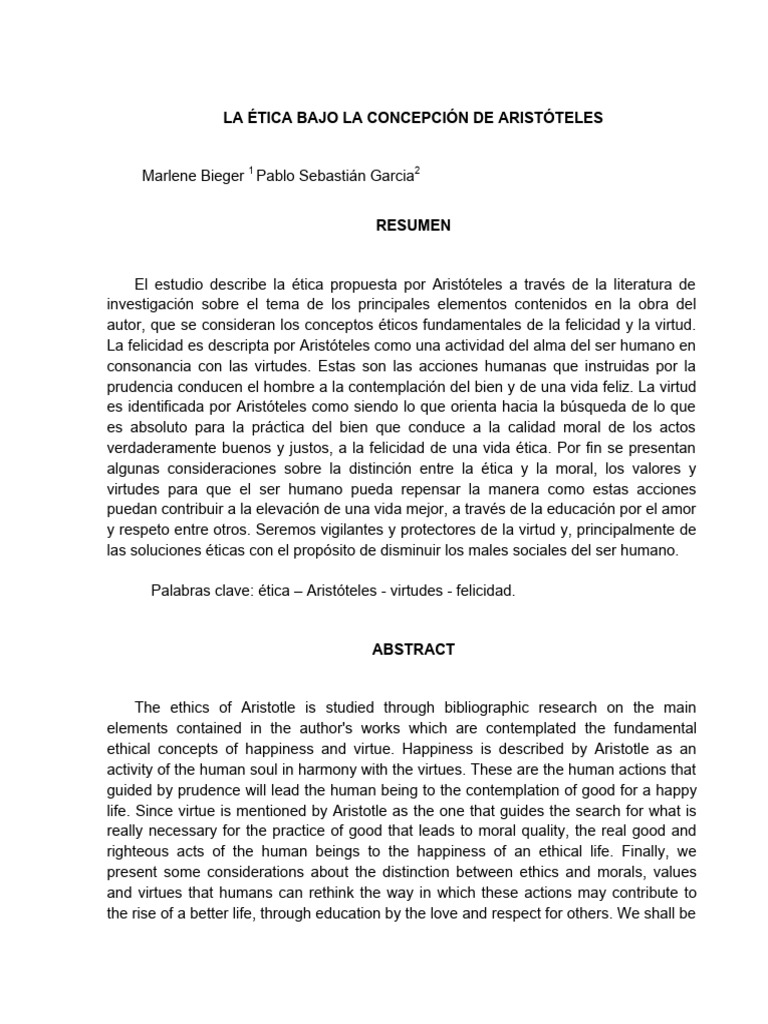 LA ÉTICA BAJO LA CONCEPCIÓN DE ARISTÓTELES

Marlene Bieger $^1$ Pablo Sebastián Garcia$^2$

RESUMEN

El estudio describe la ética propuesta por Aristóteles a través de la literatura de investigación sobre el tema de los principales elementos contenidos en la obra del autor, que se consideran los conceptos éticos fundamentales de la felicidad y la virtud. La felicidad es descripta por Aristóteles como una actividad del alma del ser humano en consonancia con las virtudes. Estas son las acciones humanas que instruidas por la prudencia conducen el hombre a la contemplación del bien y de una vida feliz. La virtud es identificada por Aristóteles como siendo lo que orienta hacia la búsqueda de lo que es absoluto para la práctica del bien que conduce a la calidad moral de los actos verdaderamente buenos y justos, a la felicidad de una vida ética. Por fin se presentan algunas consideraciones sobre la distinción entre la ética y la moral, los valores y virtudes para que el ser humano pueda repensar la manera como estas acciones puedan contribuir a la elevación de una vida mejor, a través de la educación por el amor y respeto entre otros. Seremos vigilantes y protectores de la virtud y, principalmente de las soluciones éticas con el propósito de disminuir los males sociales del ser humano.

Palabras clave: ética – Aristóteles - virtudes - felicidad.

ABSTRACT

The ethics of Aristotle is studied through bibliographic research on the main elements contained in the author's works which are contemplated the fundamental ethical concepts of happiness and virtue. Happiness is described by Aristotle as an activity of the human soul in harmony with the virtues. These are the human actions that guided by prudence will lead the human being to the contemplation of good for a happy life. Since virtue is mentioned by Aristotle as the one that guides the search for what is really necessary for the practice of good that leads to moral quality, the real good and righteous acts of the human beings to the happiness of an ethical life. Finally, we present some considerations about the distinction between ethics and morals, values and virtues that humans can rethink the way in which these actions may contribute to the rise of a better life, through education by the love and respect for others. We shall be